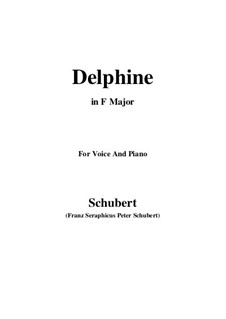 Delphine

in F Major

For Voice And Piano

Schubert

(Franz Seraphicus Peter Schubert)